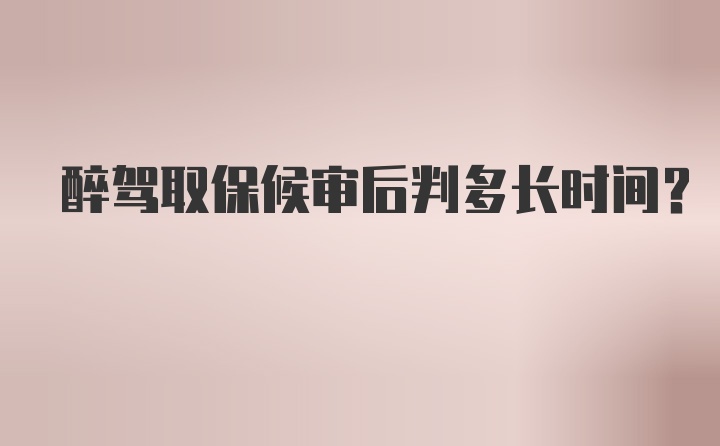 醉驾取保候审后判多长时间？